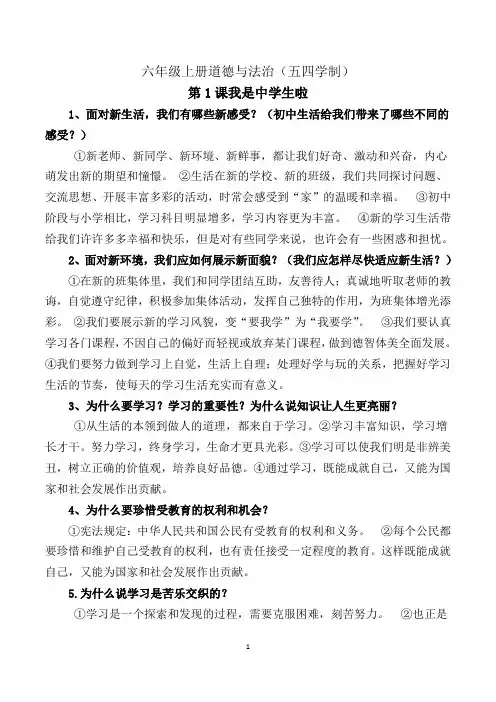 六年级上册道德与法治（五四学制）

第 1 课我是中学生啦

1、面对新生活，我们有哪些新感受？（初中生活给我们带来了哪些不同的感受？）

①新老师、新同学、新环境、新鲜事，都让我们好奇、激动和兴奋，内心萌发出新的期望和憧憬。 ②生活在新的学校、新的班级，我们共同探讨问题、交流思想、开展丰富多彩的活动，时常会感受到“家”的温暖和幸福。 ③初中阶段与小学相比，学习科目明显增多，学习内容更为丰富。 ④新的学习生活带给我们许许多多幸福和快乐，但是对有些同学来说，也许会有一些困惑和担忧。

2、面对新环境，我们应如何展示新面貌？（我们应怎样尽快适应新生活？）

①在新的班集体里，我们和同学团结互助，友善待人；真诚地听取老师的教诲，自觉遵守纪律，积极参加集体活动，发挥自己独特的作用，为班集体增光添彩。 ②我们要展示新的学习风貌，变“要我学”为“我要学”。 ③我们要认真学习各门课程，不因自己的偏好而轻视或放弃某门课程，做到德智体美全面发展。④我们要努力做到学习上自觉，生活上自理；处理好学与玩的关系，把握好学习生活的节奏，使每天的学习生活充实而有意义。

3、为什么要学习？学习的重要性？为什么说知识让人生更亮丽？

①从生活的本领到做人的道理，都来自于学习。②学习丰富知识，学习增长才干。努力学习，终身学习，生命才更具光彩。③学习可以使我们明是非辨美丑，树立正确的价值观，培养良好品德。④通过学习，既能成就自己，又能为国家和社会发展作出贡献。

4、为什么要珍惜受教育的权利和机会？

①宪法规定：中华人民共和国公民有受教育的权利和义务。 ②每个公民都要珍惜和维护自己受教育的权利，也有责任接受一定程度的教育。这样既能成就自己，又能为国家和社会发展作出贡献。

5.为什么说学习是苦乐交织的？

①学习是一个探索和发现的过程，需要克服困难，刻苦努力。 ②也正是

1